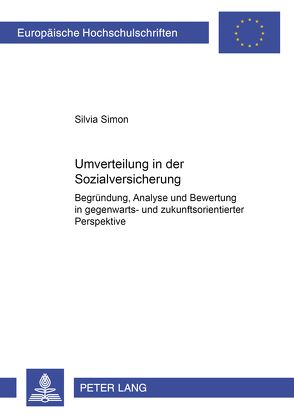 Europäische Hochschulschriften

Silvia Simon

Umverteilung in der Sozialversicherung

Begründung, Analyse und Bewertung in gegenwarts- und zukunftsorientierter Perspektive

PETER LANG